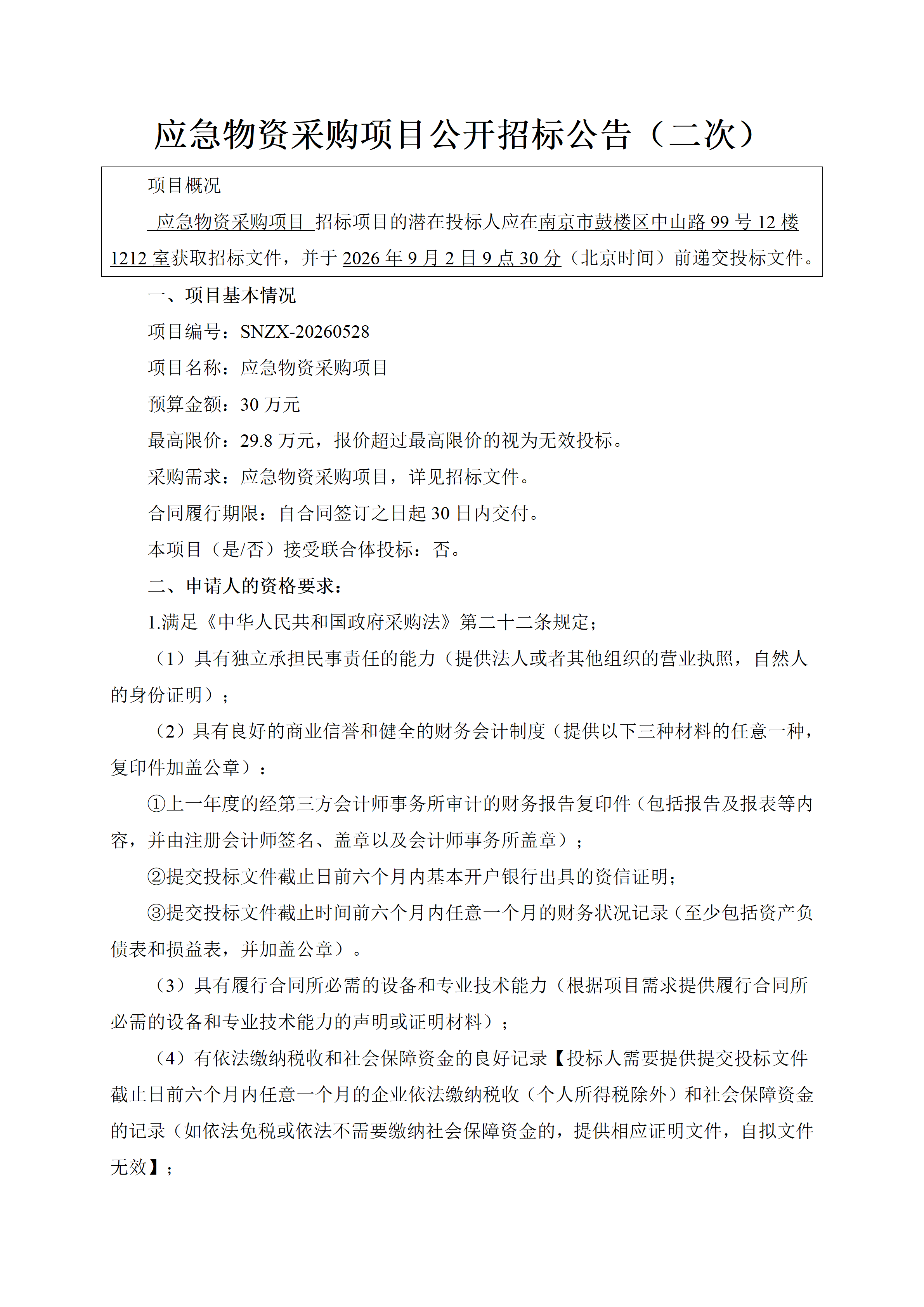 应急物资采购项目公开招标公告（二次）

项目概况

应急物资采购项目 招标项目的潜在投标人应在南京市鼓楼区中山路 99 号 12 楼 1212 室获取招标文件，并于 2026 年 9 月 2 日 9 点 30 分（北京时间）前递交投标文件。

一、项目基本情况

项目编号：SNZX-20260528

项目名称：应急物资采购项目

预算金额：30 万元

最高限价：29.8 万元，报价超过最高限价的视为无效投标。

采购需求：应急物资采购项目，详见招标文件。

合同履行期限：自合同签订之日起 30 日内交付。

本项目（是/否）接受联合体投标：否。

二、申请人的资格要求：

1.满足《中华人民共和国政府采购法》第二十二条规定；

（1）具有独立承担民事责任的能力（提供法人或者其他组织的营业执照，自然人的身份证明）；

（2）具有良好的商业信誉和健全的财务会计制度（提供以下三种材料的任意一种，复印件加盖公章）：

①上一年度的经第三方会计师事务所审计的财务报告复印件（包括报告及报表等内容，并由注册会计师签名、盖章以及会计师事务所盖章）；

②提交投标文件截止日前六个月内基本开户银行出具的资信证明；

③提交投标文件截止时间前六个月内任意一个月的财务状况记录（至少包括资产负债表和损益表，并加盖公章）。

（3）具有履行合同所必需的设备和专业技术能力（根据项目需求提供履行合同所必需的设备和专业技术能力的声明或证明材料）；

（4）有依法缴纳税收和社会保障资金的良好记录【投标人需要提供提交投标文件截止日前六个月内任意一个月的企业依法缴纳税收（个人所得税除外）和社会保障资金的记录（如依法免税或依法不需要缴纳社会保障资金的，提供相应证明文件，自拟文件无效】；